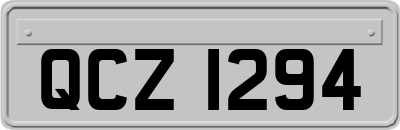 QCZ 1294